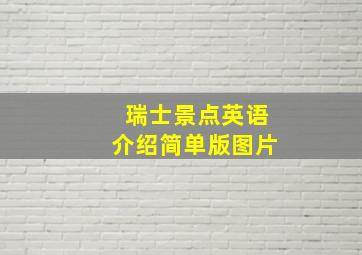 瑞士景点英语
介绍简单版图片